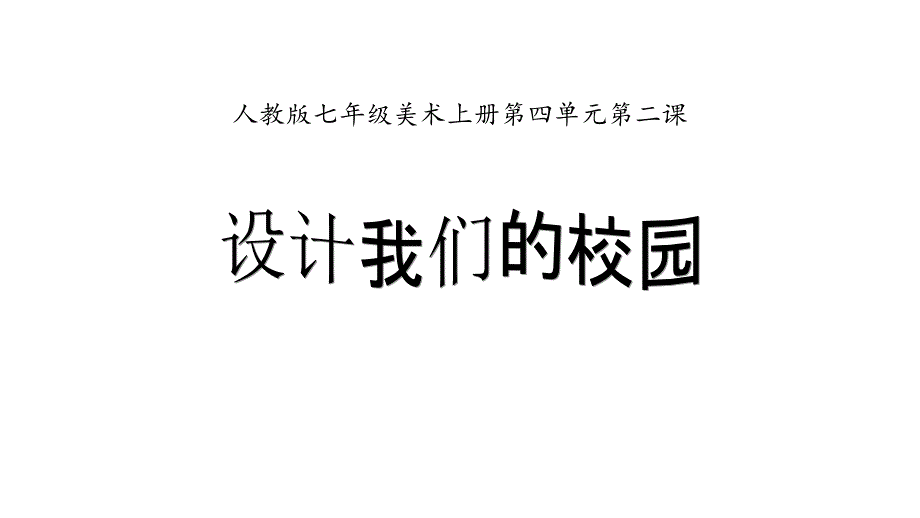 人教版七年级美术上册第四单元第二课

设计我们的校园